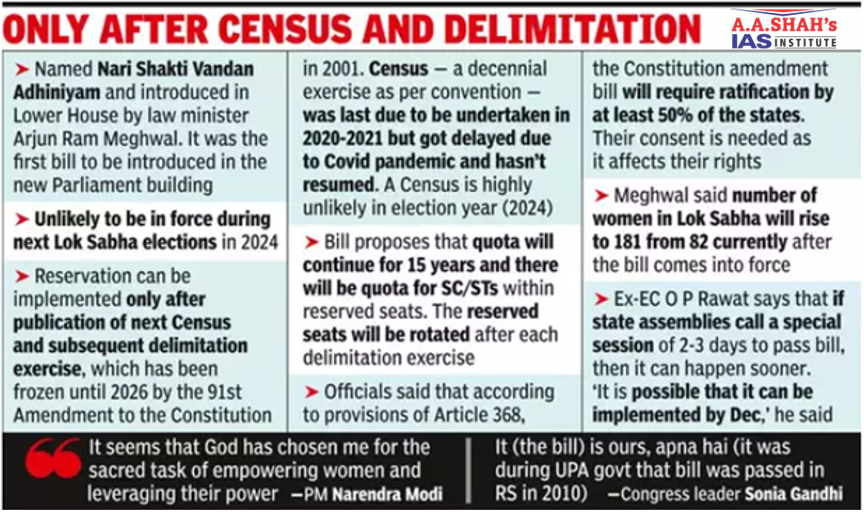 ONLY AFTER CENSUS AND DELIMITATION

A.A.SHAH's IAS INSTITUTE

➤ Named Nari Shakti Vandan Adhiniyam and introduced in Lower House by law minister Arjun Ram Meghwal. It was the first bill to be introduced in the new Parliament building

➤ Unlikely to be in force during next Lok Sabha elections in 2024

➤ Reservation can be implemented only after publication of next Census and subsequent delimitation exercise, which has been frozen until 2026 by the 91st Amendment to the Constitution in 2001. Census — a decennial exercise as per convention — was last due to be undertaken in 2020-2021 but got delayed due to Covid pandemic and hasn't resumed. A Census is highly unlikely in election year (2024)

➤ Bill proposes that quota will continue for 15 years and there will be quota for SC/STs within reserved seats. The reserved seats will be rotated after each delimitation exercise

➤ Officials said that according to provisions of Article 368, the Constitution amendment bill will require ratification by at least 50% of the states. Their consent is needed as it affects their rights

➤ Meghwal said number of women in Lok Sabha will rise to 181 from 82 currently after the bill comes into force

➤ Ex-EC O P Rawat says that if state assemblies call a special session of 2-3 days to pass bill, then it can happen sooner. 'It is possible that it can be implemented by Dec,' he said

It seems that God has chosen me for the sacred task of empowering women and leveraging their power —PM Narendra Modi

It (the bill) is ours, apna hai (it was during UPA govt that bill was passed in RS in 2010) —Congress leader Sonia Gandhi